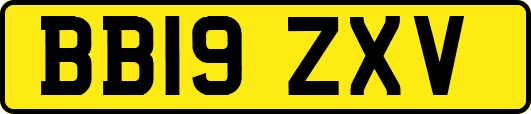 BB19 ZXV